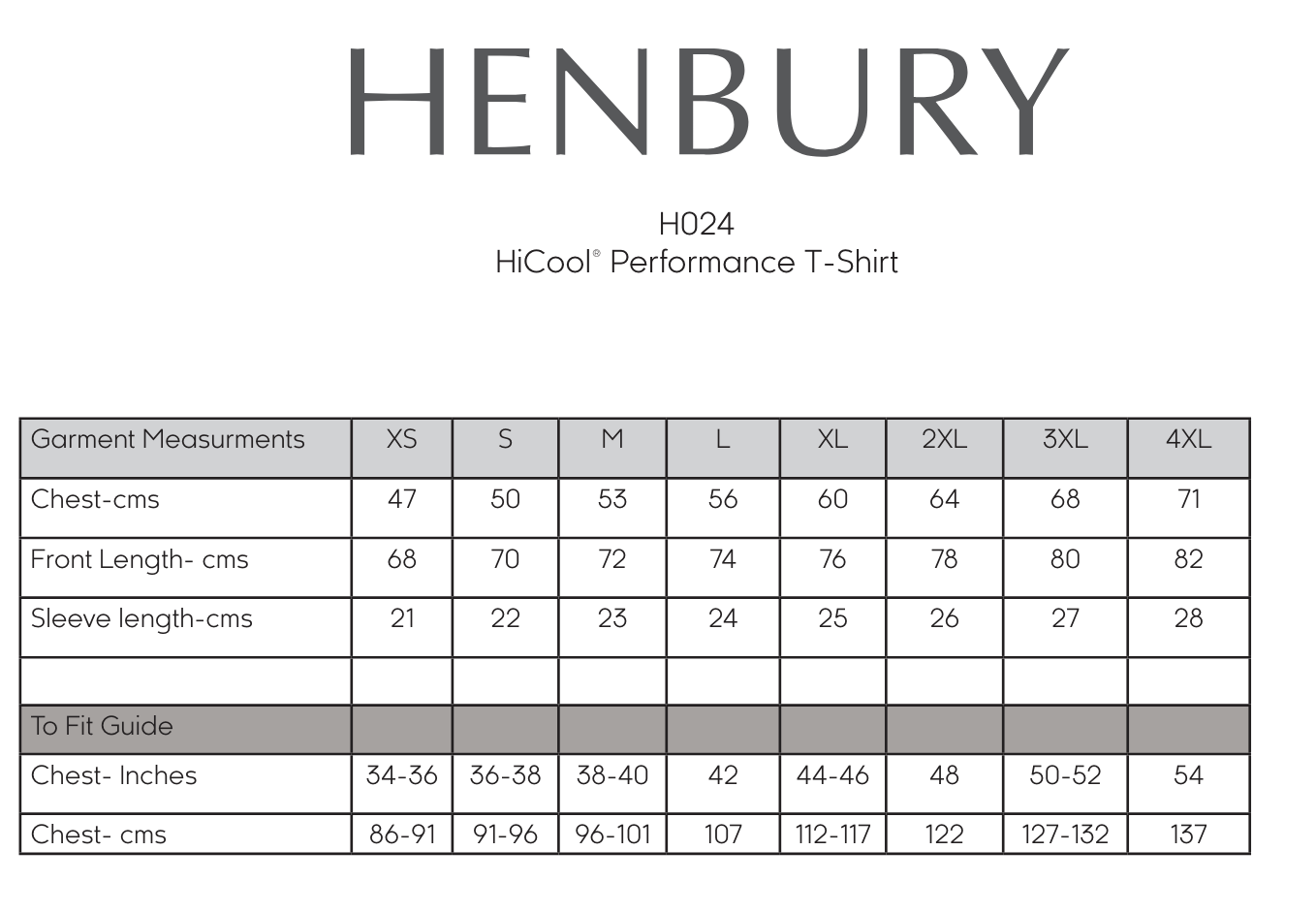 HENBURY

H024
HiCool® Performance T-Shirt

| Garment Measurments | XS | S | M | L | XL | 2XL | 3XL | 4XL |
|---|---|---|---|---|---|---|---|---|
| Chest-cms | 47 | 50 | 53 | 56 | 60 | 64 | 68 | 71 |
| Front Length- cms | 68 | 70 | 72 | 74 | 76 | 78 | 80 | 82 |
| Sleeve length-cms | 21 | 22 | 23 | 24 | 25 | 26 | 27 | 28 |
| | | | | | | | | |
| To Fit Guide | | | | | | | | |
| Chest- Inches | 34-36 | 36-38 | 38-40 | 42 | 44-46 | 48 | 50-52 | 54 |
| Chest- cms | 86-91 | 91-96 | 96-101 | 107 | 112-117 | 122 | 127-132 | 137 |